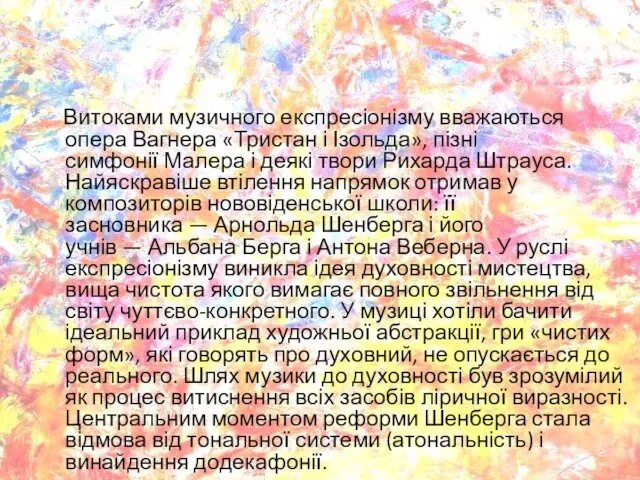 Витоками музичного експресіонізму вважаються опера Вагнера «Тристан і Ізольда», пізні симфонії Малера і деякі твори Рихарда Штрауса. Найяскравіше втілення напрямок отримав у композиторів нововіденської школи: її засновника — Арнольда Шенберга і його учнів — Альбана Берга і Антона Веберна. У руслі експресіонізму виникла ідея духовності мистецтва, вища чистота якого вимагає повного звільнення від світу чуттєво-конкретного. У музиці хотіли бачити ідеальний приклад художньої абстракції, гри «чистих форм», які говорять про духовний, не опускається до реального. Шлях музики до духовності був зрозумілий як процес витиснення всіх засобів ліричної виразності. Центральним моментом реформи Шенберга стала відмова від тональної системи (атональність) і винайдення додекафонії.